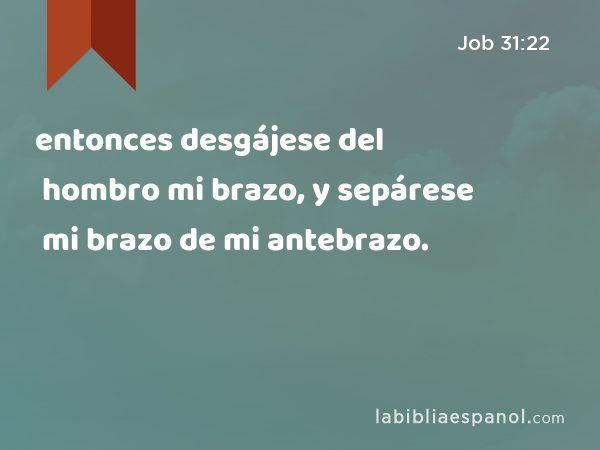 Job 31:22

entonces desgájese del hombro mi brazo, y sepárese mi brazo de mi antebrazo.

labibliaespanol.com